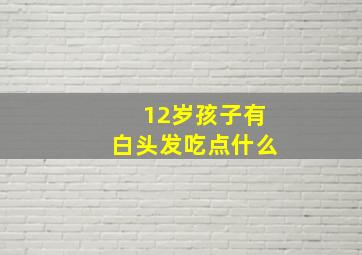 12岁孩子有
白头发吃点什么